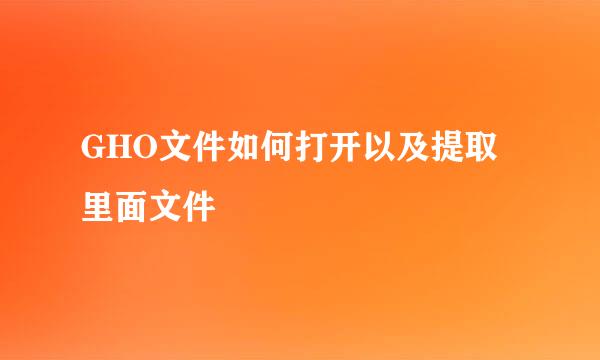 GHO文件如何打开以及提取里面文件